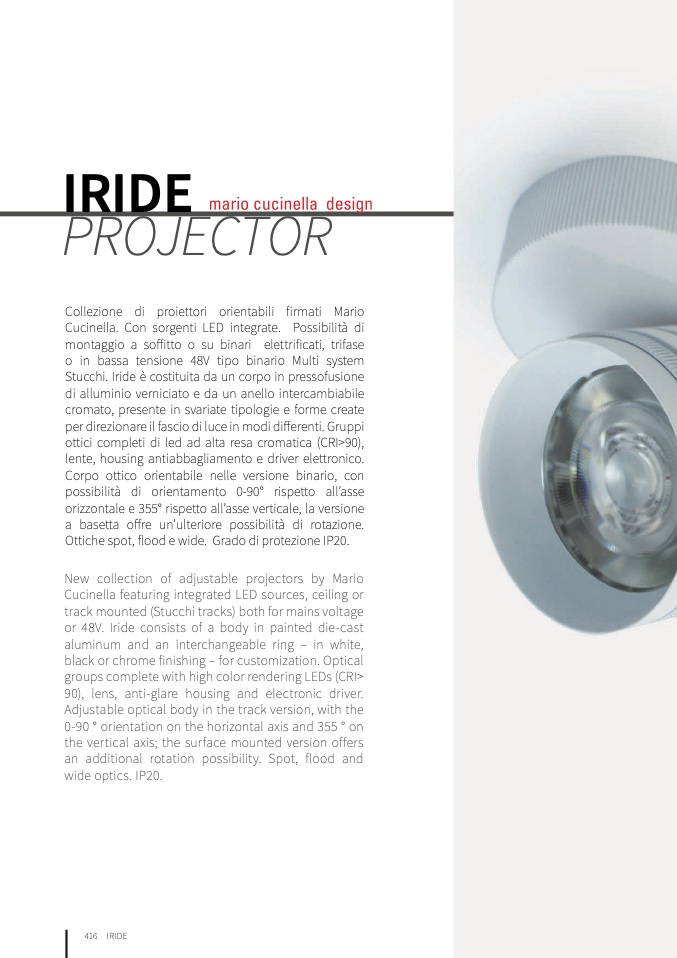 IRIDE mario cucinella design
PROJECTOR

Collezione di proiettori orientabili firmati Mario Cucinella. Con sorgenti LED integrate. Possibilità di montaggio a soffitto o su binari elettrificati, trifase o in bassa tensione 48V tipo binario Multi system Stucchi. Iride è costituita da un corpo in pressofusione di alluminio verniciato e da un anello intercambiabile cromato, presente in svariate tipologie e forme create per direzionare il fascio di luce in modi differenti. Gruppi ottici completi di led ad alta resa cromatica (CRI>90), lente, housing antiabbagliamento e driver elettronico. Corpo ottico orientabile nelle versione binario, con possibilità di orientamento 0-90° rispetto all'asse orizzontale e 355° rispetto all'asse verticale, la versione a basetta offre un'ulteriore possibilità di rotazione. Ottiche spot, flood e wide. Grado di protezione IP20.

New collection of adjustable projectors by Mario Cucinella featuring integrated LED sources, ceiling or track mounted (Stucchi tracks) both for mains voltage or 48V. Iride consists of a body in painted die-cast aluminum and an interchangeable ring – in white, black or chrome finishing – for customization. Optical groups complete with high color rendering LEDs (CRI> 90), lens, anti-glare housing and electronic driver. Adjustable optical body in the track version, with the 0-90 ° orientation on the horizontal axis and 355 ° on the vertical axis; the surface mounted version offers an additional rotation possibility. Spot, flood and wide optics. IP20.

416 IRIDE